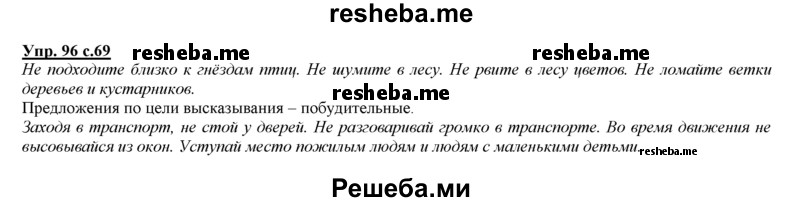 resheba.me

Упр. 96 с.69 resheba.me resheba.me

Не подходите близко к гнёздам птиц. Не шумите в лесу. Не рвите в лесу цветов. Не ломайте ветки деревьев и кустарников.

resheba.me

Предложения по цели высказывания – побудительные.

Заходя в транспорт, не стой у дверей. Не разговаривай громко в транспорте. Во время движения не высовывайся из окон. Уступай место пожилым людям и людям с маленькими детьми. resheba.me

Решеба.ми